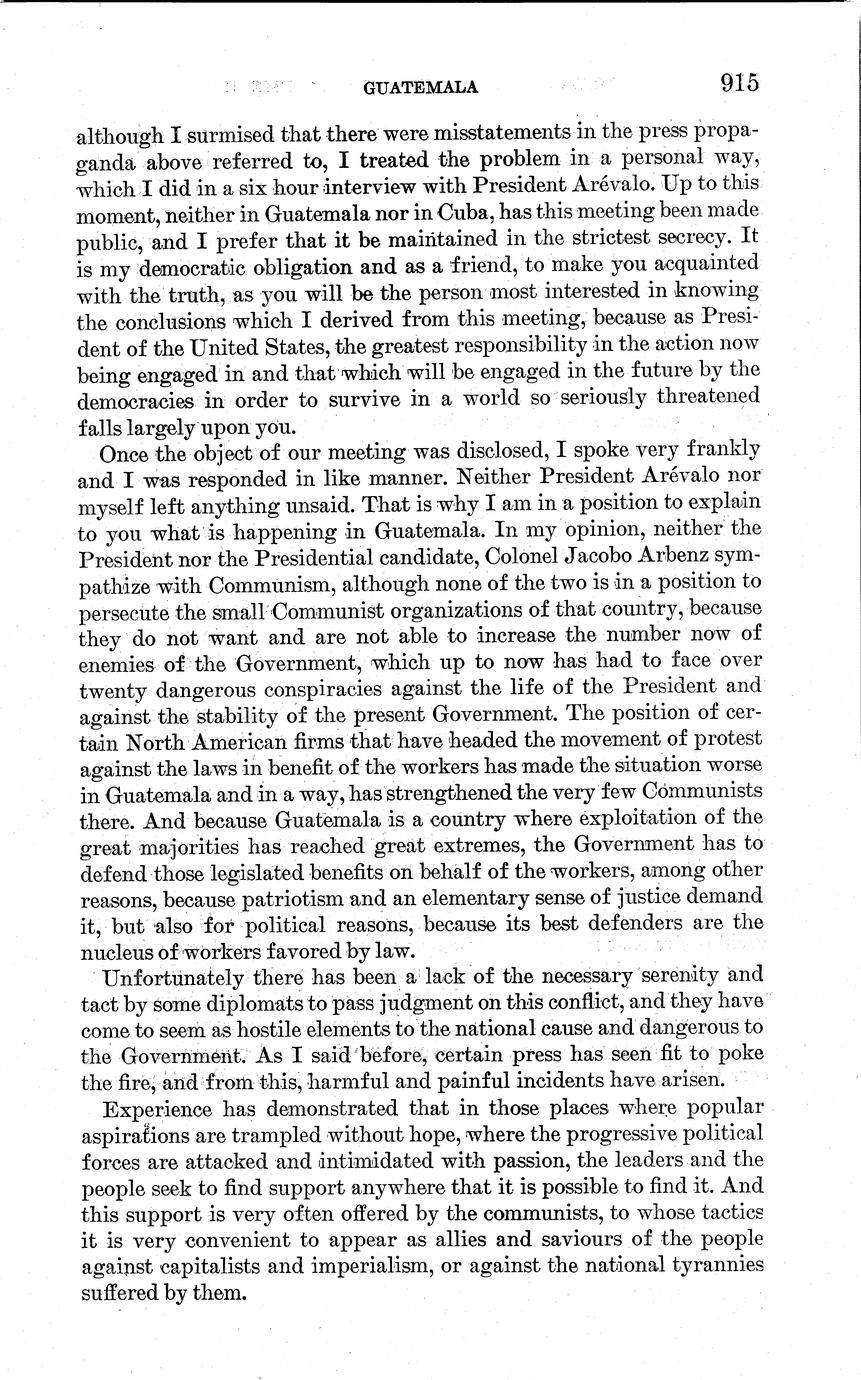 GUATEMALA 915

although I surmised that there were misstatements in the press propaganda above referred to, I treated the problem in a personal way, which I did in a six hour interview with President Arévalo. Up to this moment, neither in Guatemala nor in Cuba, has this meeting been made public, and I prefer that it be maintained in the strictest secrecy. It is my democratic obligation and as a friend, to make you acquainted with the truth, as you will be the person most interested in knowing the conclusions which I derived from this meeting, because as President of the United States, the greatest responsibility in the action now being engaged in and that which will be engaged in the future by the democracies in order to survive in a world so seriously threatened falls largely upon you.

Once the object of our meeting was disclosed, I spoke very frankly and I was responded in like manner. Neither President Arévalo nor myself left anything unsaid. That is why I am in a position to explain to you what is happening in Guatemala. In my opinion, neither the President nor the Presidential candidate, Colonel Jacobo Arbenz sympathize with Communism, although none of the two is in a position to persecute the small Communist organizations of that country, because they do not want and are not able to increase the number now of enemies of the Government, which up to now has had to face over twenty dangerous conspiracies against the life of the President and against the stability of the present Government. The position of certain North American firms that have headed the movement of protest against the laws in benefit of the workers has made the situation worse in Guatemala and in a way, has strengthened the very few Communists there. And because Guatemala is a country where exploitation of the great majorities has reached great extremes, the Government has to defend those legislated benefits on behalf of the workers, among other reasons, because patriotism and an elementary sense of justice demand it, but also for political reasons, because its best defenders are the nucleus of workers favored by law.

Unfortunately there has been a lack of the necessary serenity and tact by some diplomats to pass judgment on this conflict, and they have come to seem as hostile elements to the national cause and dangerous to the Government. As I said before, certain press has seen fit to poke the fire, and from this, harmful and painful incidents have arisen.

Experience has demonstrated that in those places where popular aspirations are trampled without hope, where the progressive political forces are attacked and intimidated with passion, the leaders and the people seek to find support anywhere that it is possible to find it. And this support is very often offered by the communists, to whose tactics it is very convenient to appear as allies and saviours of the people against capitalists and imperialism, or against the national tyrannies suffered by them.